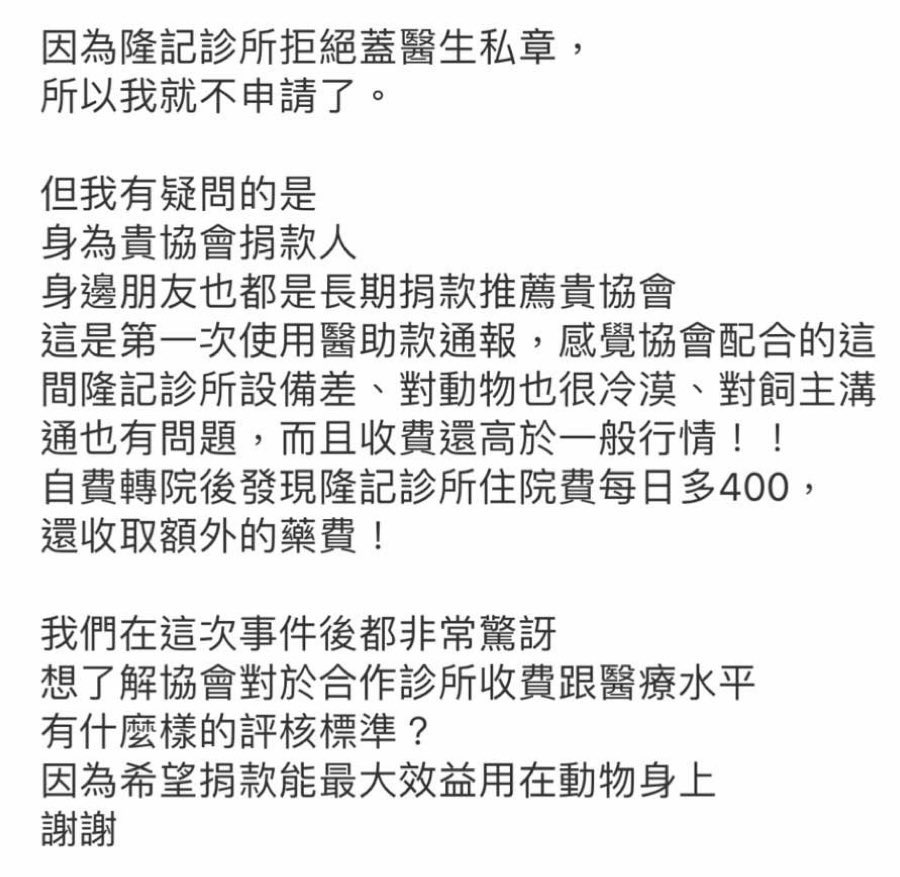 因為隆記診所拒絕蓋醫生私章，
所以我就不申請了。

但我有疑問的是
身為貴協會捐款人
身邊朋友也都是長期捐款推薦貴協會
這是第一次使用醫助款通報，感覺協會配合的這間隆記診所設備差、對動物也很冷漠、對飼主溝通也有問題，而且收費還高於一般行情！！
自費轉院後發現隆記診所住院費每日多400，
還收取額外的藥費！

我們在這次事件後都非常驚訝
想了解協會對於合作診所收費跟醫療水平
有什麼樣的評核標準？
因為希望捐款能最大效益用在動物身上
謝謝